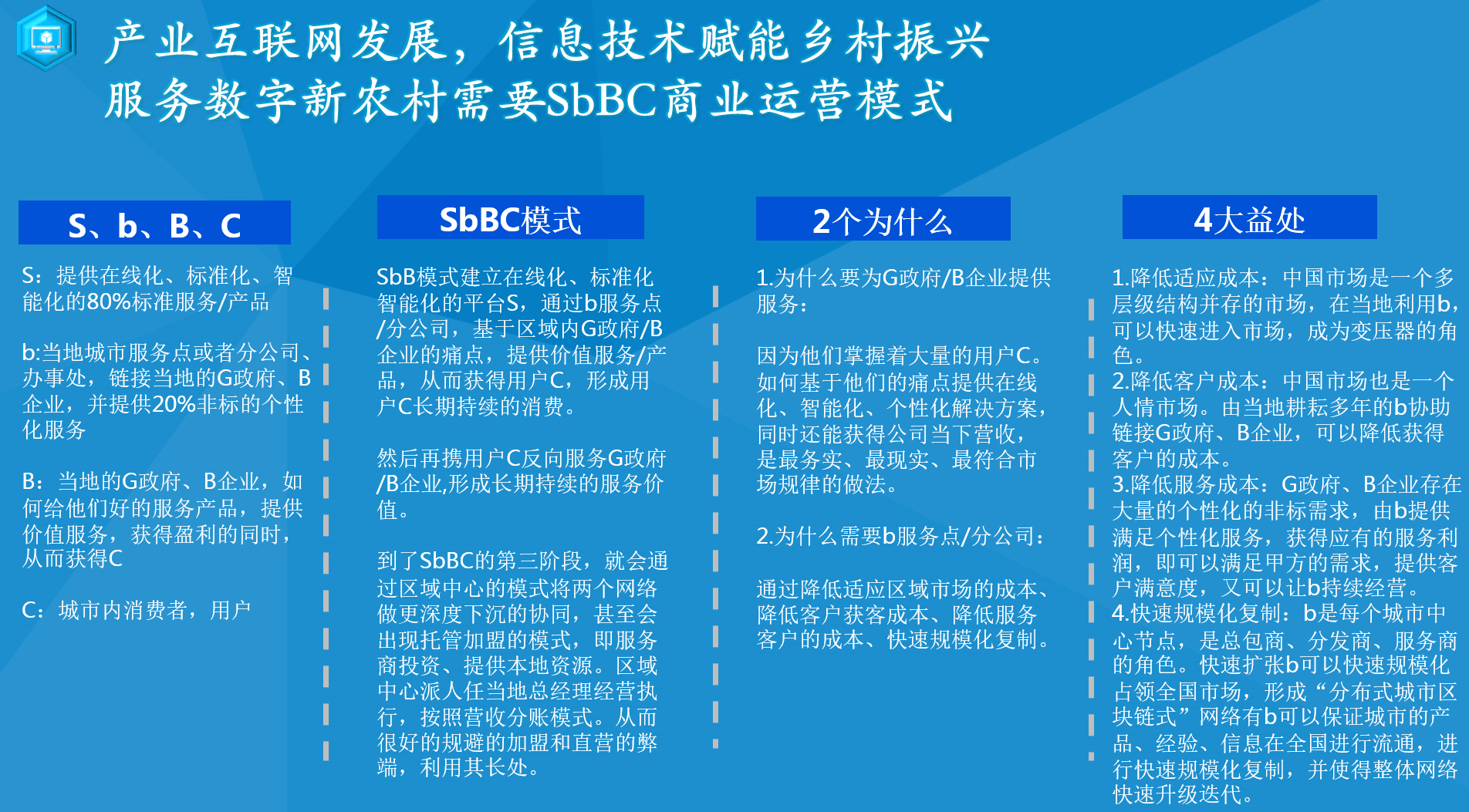 产业互联网发展，信息技术赋能乡村振兴
服务数字新农村需要SbBC商业运营模式

S、b、B、C

S：提供在线化、标准化、智能化的80%标准服务/产品

b:当地城市服务点或者分公司、办事处，链接当地的G政府、B企业，并提供20%非标的个性化服务

B：当地的G政府、B企业，如何给他们好的服务产品，提供价值服务，获得盈利的同时，从而获得C

C：城市内消费者，用户

SbBC模式

SbB模式建立在线化、标准化智能化的平台S，通过b服务点/分公司，基于区域内G政府/B企业的痛点，提供价值服务/产品，从而获得用户C，形成用户C长期持续的消费。

然后再携用户C反向服务G政府/B企业,形成长期持续的服务价值。

到了SbBC的第三阶段，就会通过区域中心的模式将两个网络做更深度下沉的协同，甚至会出现托管加盟的模式，即服务商投资、提供本地资源。区域中心派人任当地总经理经营执行，按照营收分账模式。从而很好的规避的加盟和直营的弊端，利用其长处。

2个为什么

1.为什么要为G政府/B企业提供服务：

因为他们掌握着大量的用户C。如何基于他们的痛点提供在线化、智能化、个性化解决方案，同时还能获得公司当下营收，是最务实、最现实、最符合市场规律的做法。

2.为什么需要b服务点/分公司：

通过降低适应区域市场的成本、降低客户获客成本、降低服务客户的成本、快速规模化复制。

4大益处

1.降低适应成本：中国市场是一个多层级结构并存的市场，在当地利用b，可以快速进入市场，成为变压器的角色。
2.降低客户成本：中国市场也是一个人情市场。由当地耕耘多年的b协助链接G政府、B企业，可以降低获得客户的成本。
3.降低服务成本：G政府、B企业存在大量的个性化的非标需求，由b提供满足个性化服务，获得应有的服务利润，即可以满足甲方的需求，提供客户满意度，又可以让b持续经营。
4.快速规模化复制：b是每个城市中心节点，是总包商、分发商、服务商的角色。快速扩张b可以快速规模化占领全国市场，形成“分布式城市区块链式”网络有b可以保证城市的产品、经验、信息在全国进行流通，进行快速规模化复制，并使得整体网络快速升级迭代。